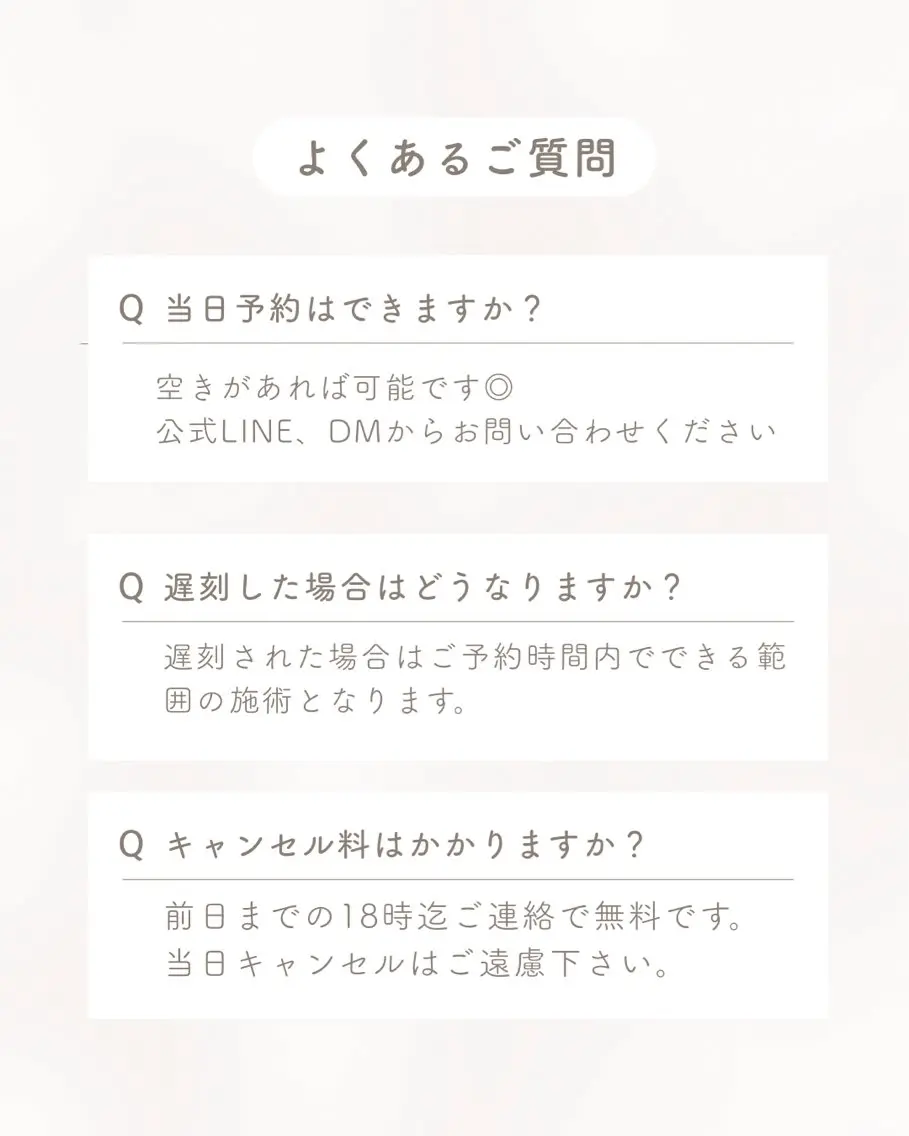 よくあるご質問

Q 当日予約はできますか？

空きがあれば可能です◎
公式LINE、DMからお問い合わせください

Q 遅刻した場合はどうなりますか？

遅刻された場合はご予約時間内でできる範囲の施術となります。

Q キャンセル料はかかりますか？

前日までの18時迄ご連絡で無料です。
当日キャンセルはご遠慮下さい。